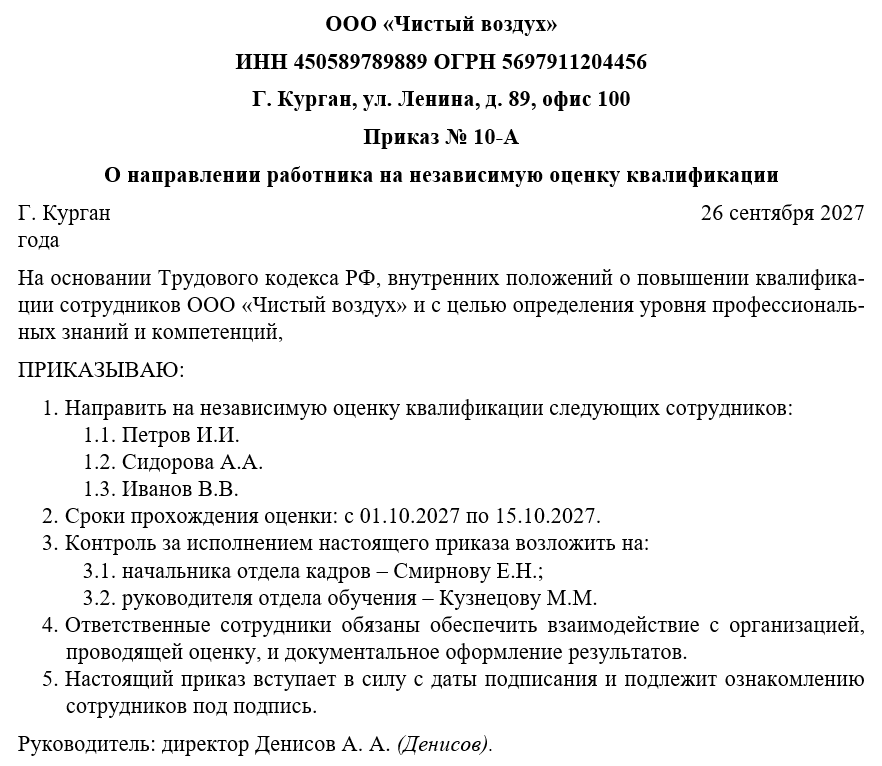 ООО «Чистый воздух»

ИНН 450589789889 ОГРН 5697911204456

Г. Курган, ул. Ленина, д. 89, офис 100

Приказ № 10-А

О направлении работника на независимую оценку квалификации

Г. Курган 26 сентября 2027 года

На основании Трудового кодекса РФ, внутренних положений о повышении квалификации сотрудников ООО «Чистый воздух» и с целью определения уровня профессиональных знаний и компетенций,

ПРИКАЗЫВАЮ:

1. Направить на независимую оценку квалификации следующих сотрудников:
1.1. Петров И.И.
1.2. Сидорова А.А.
1.3. Иванов В.В.
2. Сроки прохождения оценки: с 01.10.2027 по 15.10.2027.
3. Контроль за исполнением настоящего приказа возложить на:
3.1. начальника отдела кадров – Смирнову Е.Н.;
3.2. руководителя отдела обучения – Кузнецову М.М.
4. Ответственные сотрудники обязаны обеспечить взаимодействие с организацией, проводящей оценку, и документальное оформление результатов.
5. Настоящий приказ вступает в силу с даты подписания и подлежит ознакомлению сотрудников под подпись.

Руководитель: директор Денисов А. А. (Денисов).